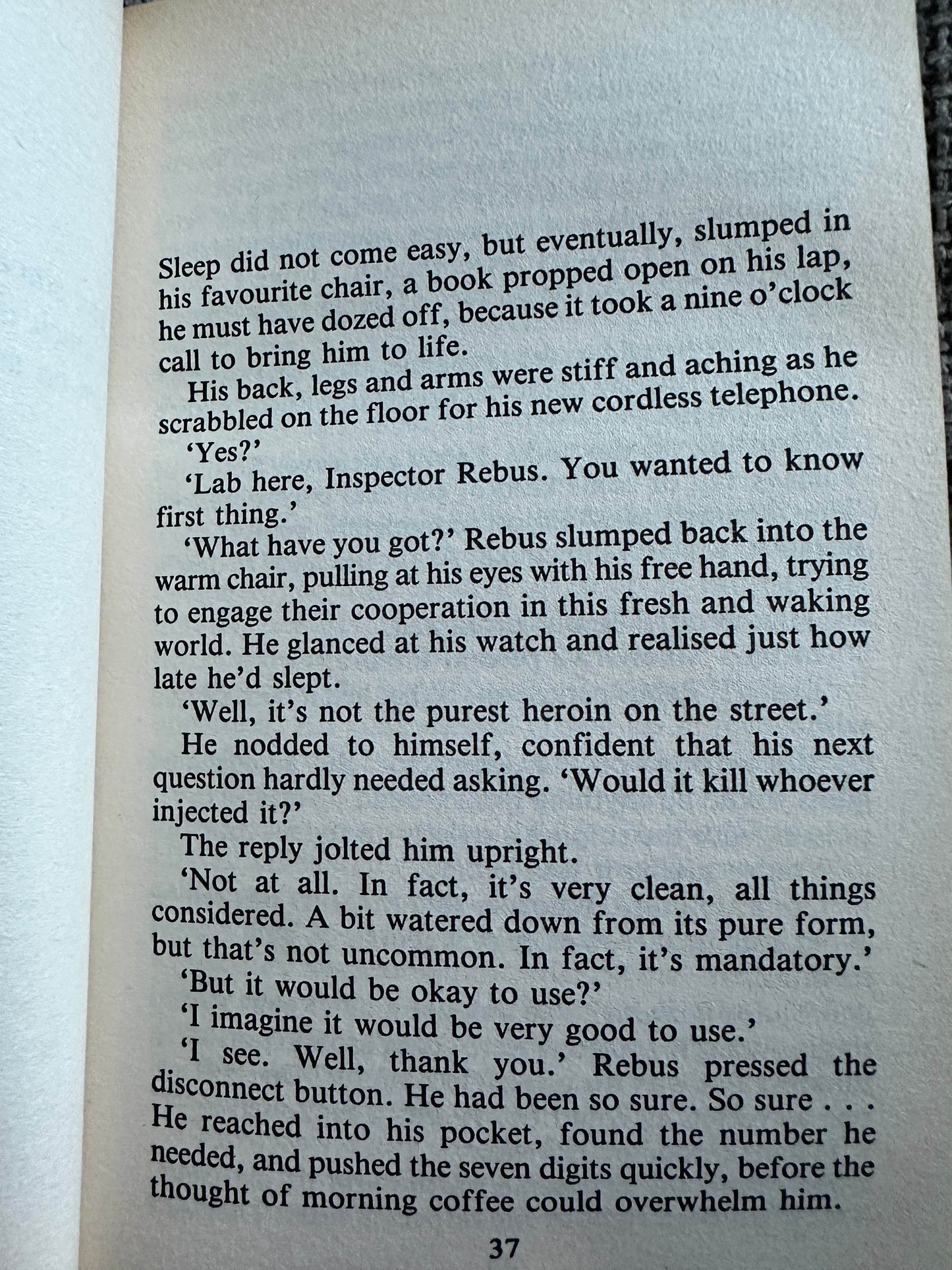 Sleep did not come easy, but eventually, slumped in his favourite chair, a book propped open on his lap, he must have dozed off, because it took a nine o'clock call to bring him to life.

His back, legs and arms were stiff and aching as he scrabbled on the floor for his new cordless telephone.

'Yes?'

'Lab here, Inspector Rebus. You wanted to know first thing.'

'What have you got?' Rebus slumped back into the warm chair, pulling at his eyes with his free hand, trying to engage their cooperation in this fresh and waking world. He glanced at his watch and realised just how late he'd slept.

'Well, it's not the purest heroin on the street.'

He nodded to himself, confident that his next question hardly needed asking. 'Would it kill whoever injected it?'

The reply jolted him upright.

'Not at all. In fact, it's very clean, all things considered. A bit watered down from its pure form, but that's not uncommon. In fact, it's mandatory.'

'But it would be okay to use?'

'I imagine it would be very good to use.'

'I see. Well, thank you.' Rebus pressed the disconnect button. He had been so sure. So sure . . . He reached into his pocket, found the number he needed, and pushed the seven digits quickly, before the thought of morning coffee could overwhelm him.

37